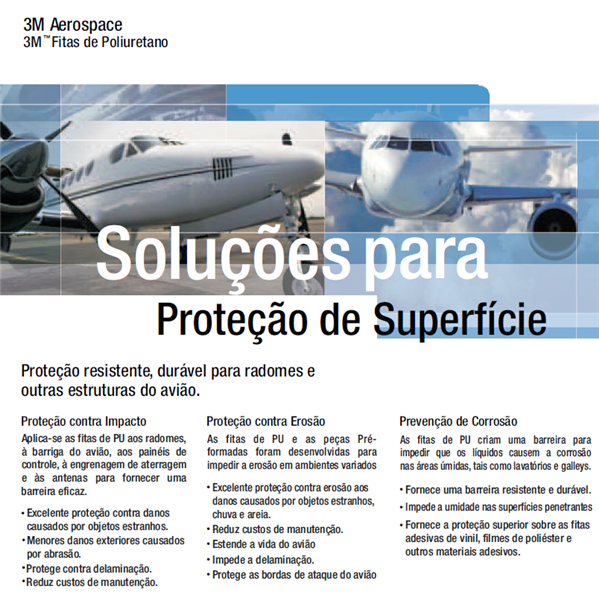 3M Aerospace
3M™ Fitas de Poliuretano

Soluções para
Proteção de Superfície

Proteção resistente, durável para radomes e outras estruturas do avião.

Proteção contra Impacto
Aplica-se as fitas de PU aos radomes, à barriga do avião, aos painéis de controle, à engrenagem de aterragem e às antenas para fornecer uma barreira eficaz.

• Excelente proteção contra danos causados por objetos estranhos.
• Menores danos exteriores causados por abrasão.
• Protege contra delaminação.
• Reduz custos de manutenção.

Proteção contra Erosão
As fitas de PU e as peças Pré-formadas foram desenvolvidas para impedir a erosão em ambientes variados

• Excelente proteção contra erosão aos danos causados por objetos estranhos, chuva e areia.
• Reduz custos de manutenção.
• Estende a vida do avião
• Impede a delaminação.
• Protege as bordas de ataque do avião

Prevenção de Corrosão
As fitas de PU criam uma barreira para impedir que os líquidos causem a corrosão nas áreas úmidas, tais como lavatórios e galleys.

• Fornece uma barreira resistente e durável.
• Impede a umidade nas superfícies penetrantes
• Fornece a proteção superior sobre as fitas adesivas de vinil, filmes de poliéster e outros materiais adesivos.